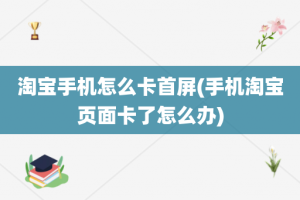 淘宝手机怎么卡首屏(手机淘宝页面卡了怎么办)